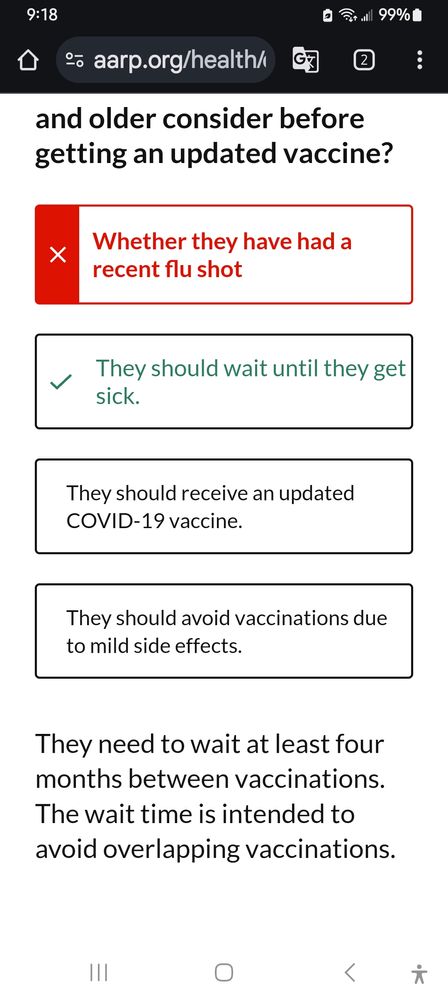 9:18 99%

aarp.org/health/

2

and older consider before getting an updated vaccine?

Whether they have had a recent flu shot

They should wait until they get sick.

They should receive an updated COVID-19 vaccine.

They should avoid vaccinations due to mild side effects.

They need to wait at least four months between vaccinations. The wait time is intended to avoid overlapping vaccinations.